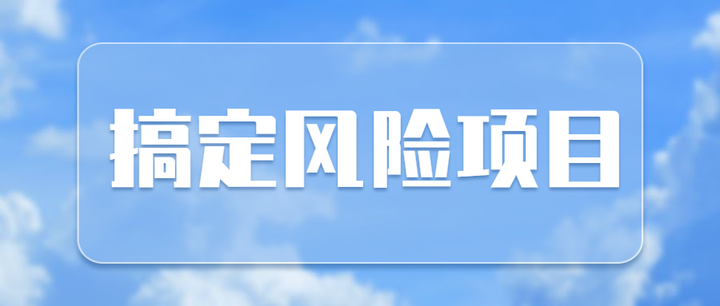 搞定风险项目